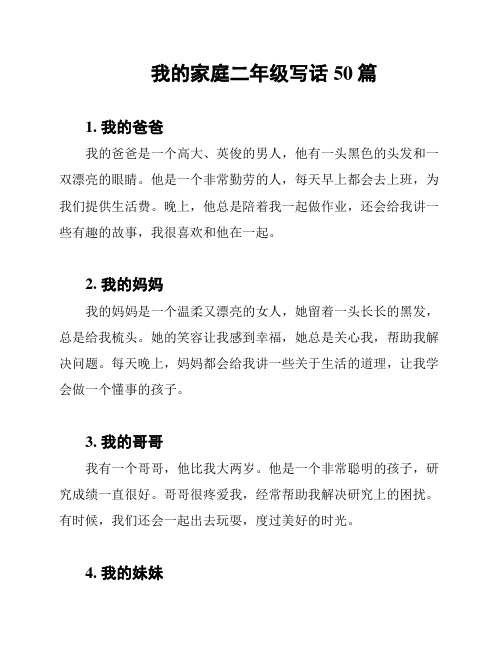 我的家庭二年级写话 50 篇

1. 我的爸爸

我的爸爸是一个高大、英俊的男人，他有一头黑色的头发和一双漂亮的眼睛。他是一个非常勤劳的人，每天早上都会去上班，为我们提供生活费。晚上，他总是陪着我一起做作业，还会给我讲一些有趣的故事，我很喜欢和他在一起。

2. 我的妈妈

我的妈妈是一个温柔又漂亮的女人，她留着一头长长的黑发，总是给我梳头。她的笑容让我感到幸福，她总是关心我，帮助我解决问题。每天晚上，妈妈都会给我讲一些关于生活的道理，让我学会做一个懂事的孩子。

3. 我的哥哥

我有一个哥哥，他比我大两岁。他是一个非常聪明的孩子，研究成绩一直很好。哥哥很疼爱我，经常帮助我解决研究上的困扰。有时候，我们还会一起出去玩耍，度过美好的时光。

4. 我的妹妹